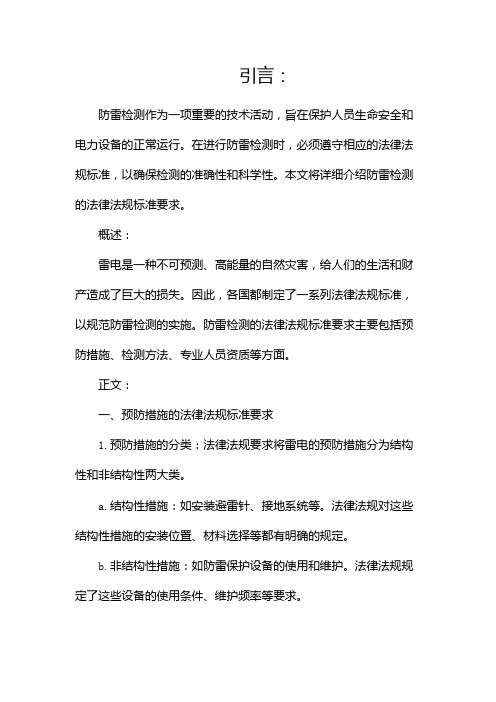 引言：

防雷检测作为一项重要的技术活动，旨在保护人员生命安全和电力设备的正常运行。在进行防雷检测时，必须遵守相应的法律法规标准，以确保检测的准确性和科学性。本文将详细介绍防雷检测的法律法规标准要求。

概述：

雷电是一种不可预测、高能量的自然灾害，给人们的生活和财产造成了巨大的损失。因此，各国都制定了一系列法律法规标准，以规范防雷检测的实施。防雷检测的法律法规标准要求主要包括预防措施、检测方法、专业人员资质等方面。

正文：

一、预防措施的法律法规标准要求

1. 预防措施的分类：法律法规要求将雷电的预防措施分为结构性和非结构性两大类。

a. 结构性措施：如安装避雷针、接地系统等。法律法规对这些结构性措施的安装位置、材料选择等都有明确的规定。

b. 非结构性措施：如防雷保护设备的使用和维护。法律法规规定了这些设备的使用条件、维护频率等要求。